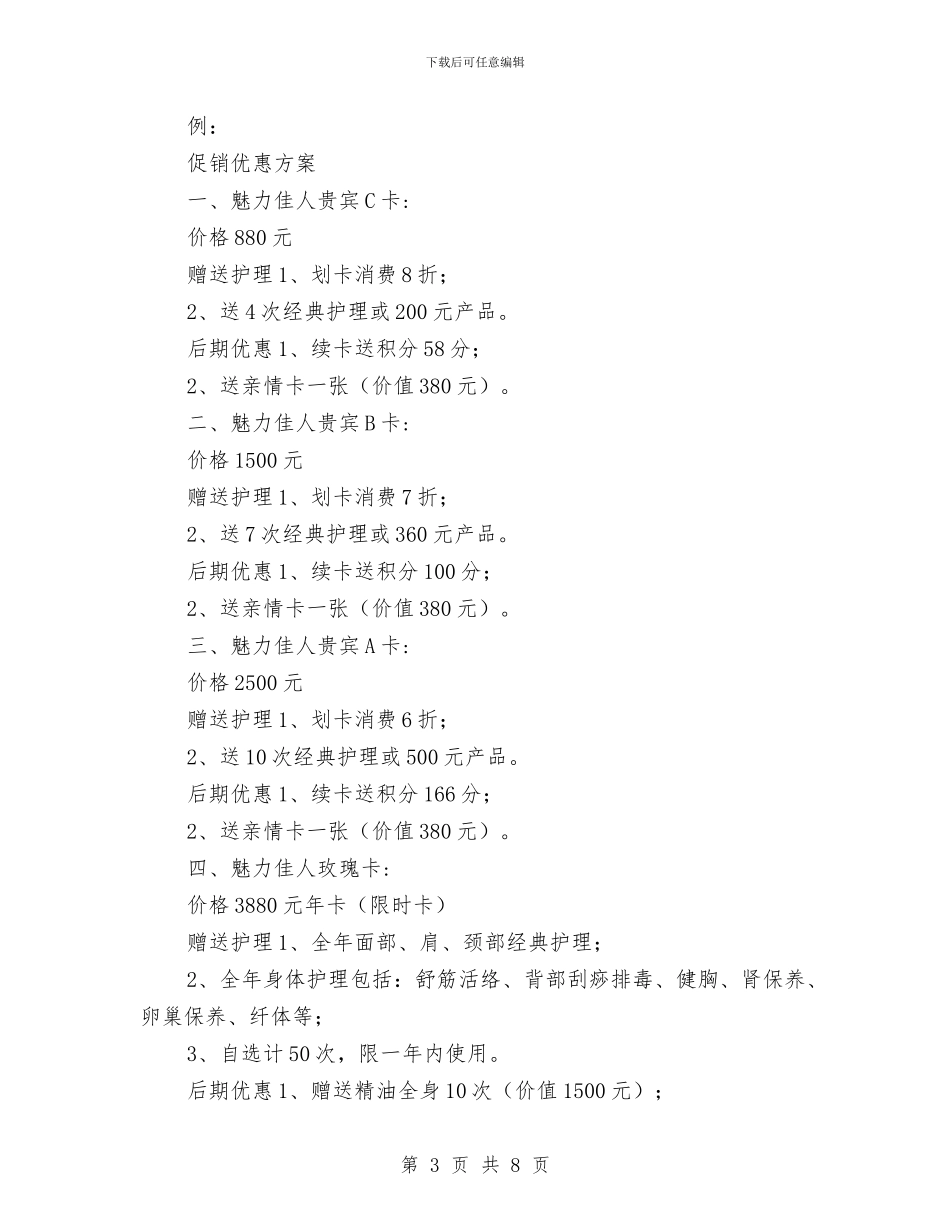 下载后可任意编辑

例：

促销优惠方案

一、魅力佳人贵宾C卡：

价格880元

赠送护理1、划卡消费8折；

2、送4次经典护理或200元产品。

后期优惠1、续卡送积分58分；

2、送亲情卡一张（价值380元）。

二、魅力佳人贵宾B卡：

价格1500元

赠送护理1、划卡消费7折；

2、送7次经典护理或360元产品。

后期优惠1、续卡送积分100分；

2、送亲情卡一张（价值380元）。

三、魅力佳人贵宾A卡：

价格2500元

赠送护理1、划卡消费6折；

2、送10次经典护理或500元产品。

后期优惠1、续卡送积分166分；

2、送亲情卡一张（价值380元）。

四、魅力佳人玫瑰卡：

价格3880元年卡（限时卡）

赠送护理1、全年面部、肩、颈部经典护理；

2、全年身体护理包括：舒筋活络、背部刮痧排毒、健胸、肾保养、卵巢保养、纤体等；

3、自选计50次，限一年内使用。

后期优惠1、赠送精油全身10次（价值1500元）；

第 3 页 共 8 页